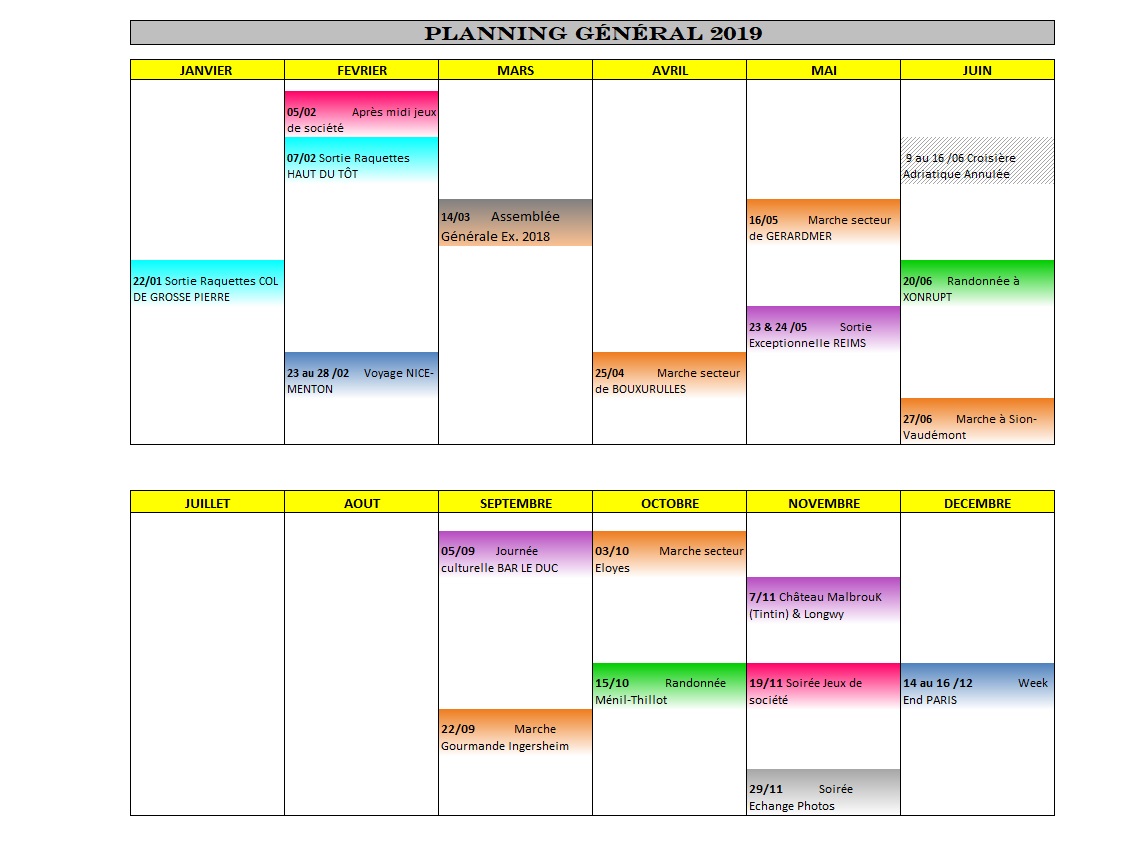 PLANNING GÉNÉRAL 2019

| JANVIER | FEVRIER | MARS | AVRIL | MAI | JUIN |
|---|---|---|---|---|---|
| 22/01 Sortie Raquettes COL DE GROSSE PIERRE | 05/02 Après midi jeux de société<br>07/02 Sortie Raquettes HAUT DU TÔT<br>23 au 28 /02 Voyage NICE-MENTON | 14/03 Assemblée Générale Ex. 2018 | 25/04 Marche secteur de BOUXURULLES | 16/05 Marche secteur de GERARDMER<br>23 & 24 /05 Sortie Exceptionnelle REIMS | 9 au 16 /06 Croisière Adriatique Annulée<br>20/06 Randonnée à XONRUPT<br>27/06 Marche à Sion-Vaudémont |

| JUILLET | AOUT | SEPTEMBRE | OCTOBRE | NOVEMBRE | DECEMBRE |
|---|---|---|---|---|---|
| | | 05/09 Journée culturelle BAR LE DUC<br>22/09 Marche Gourmande Ingersheim | 03/10 Marche secteur Eloyes<br>15/10 Randonnée Ménil-Thillot | 7/11 Château MalbrouK (Tintin) & Longwy<br>19/11 Soirée Jeux de société<br>29/11 Soirée Echange Photos | 14 au 16 /12 Week End PARIS |